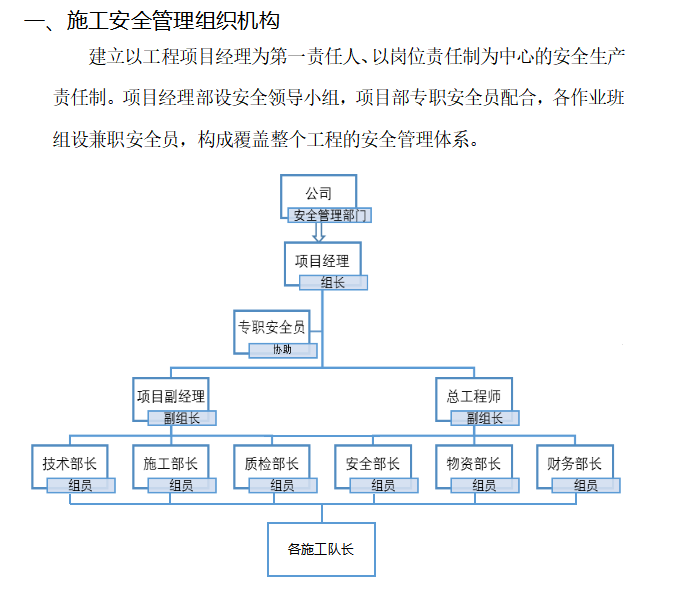 一、施工安全管理组织机构

建立以工程项目经理为第一责任人、以岗位责任制为中心的安全生产责任制。项目经理部设安全领导小组，项目部专职安全员配合，各作业班组设兼职安全员，构成覆盖整个工程的安全管理体系。

公司
安全管理部门

项目经理
组长

专职安全员
协助

项目副经理
副组长

总工程师
副组长

技术部长
组员

施工部长
组员

质检部长
组员

安全部长
组员

物资部长
组员

财务部长
组员

各施工队长